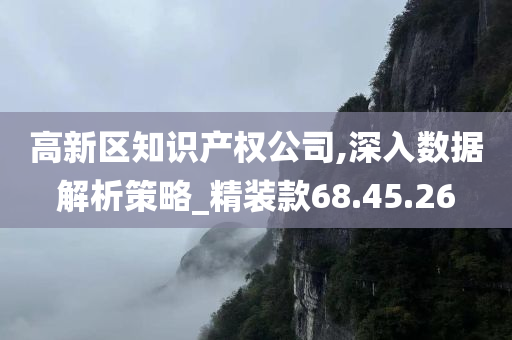 高新区知识产权公司,深入数据解析策略_精装款68.45.26